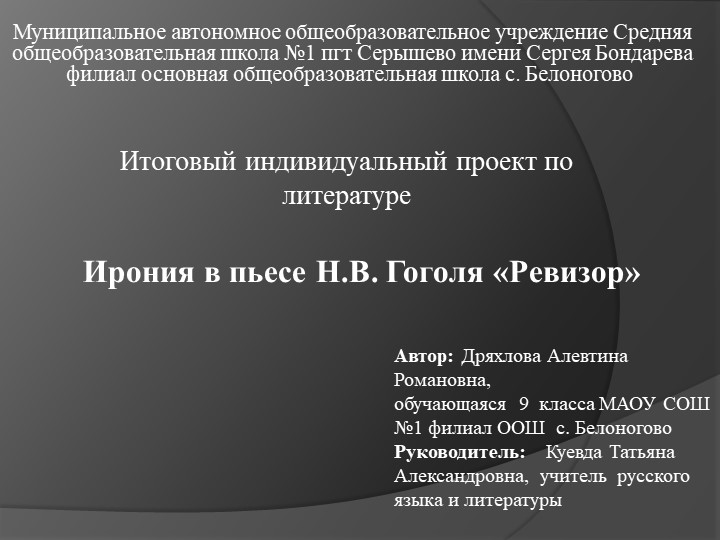 Муниципальное автономное общеобразовательное учреждение Средняя общеобразовательная школа №1 пгт Серышево имени Сергея Бондарева филиал основная общеобразовательная школа с. Белоногово

Итоговый индивидуальный проект по литературе

Ирония в пьесе Н.В. Гоголя «Ревизор»

Автор: Дряхлова Алевтина Романовна,
обучающаяся 9 класса МАОУ СОШ №1 филиал ООШ с. Белоногово
Руководитель: Куевда Татьяна Александровна, учитель русского языка и литературы